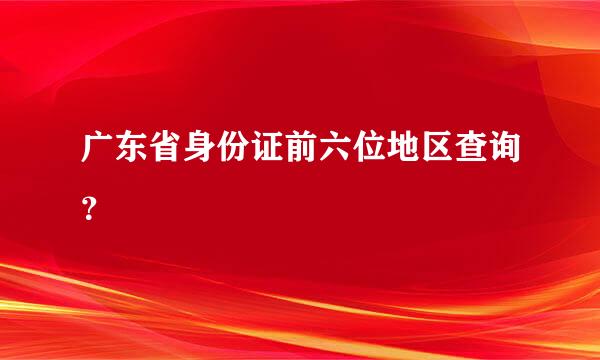 广东省身份证前六位地区查询？